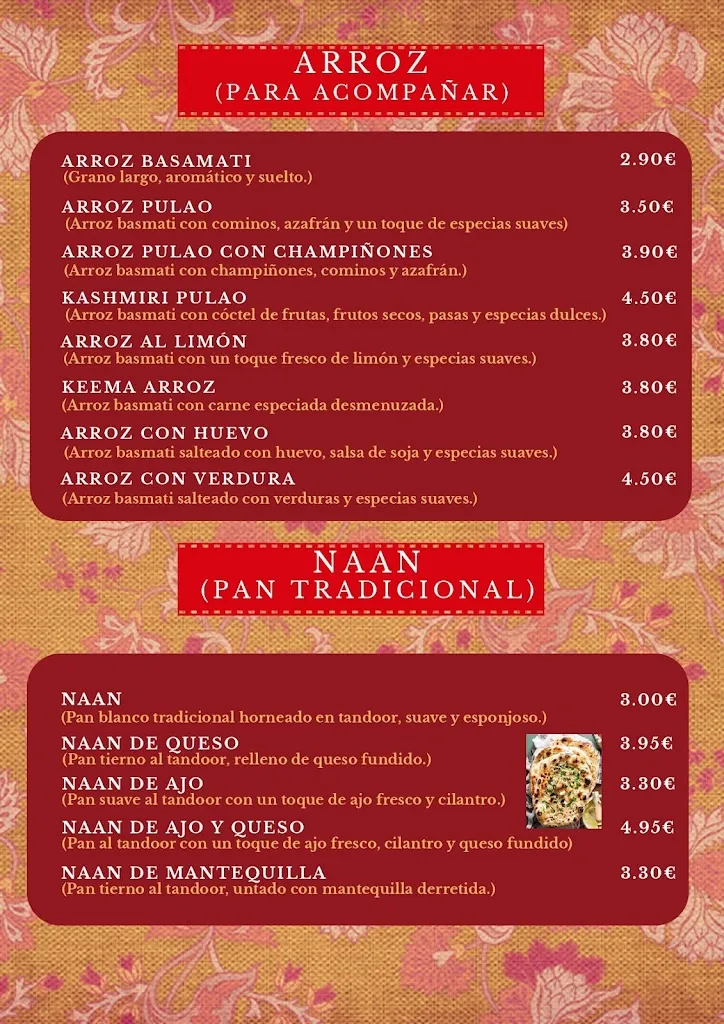 ARROZ
(PARA ACOMPAÑAR)

ARROZ BASAMATI 2.90€
(Grano largo, aromático y suelto.)

ARROZ PULAO 3.50€
(Arroz basmati con cominos, azafrán y un toque de especias suaves)

ARROZ PULAO CON CHAMPIÑONES 3.90€
(Arroz basmati con champiñones, cominos y azafrán.)

KASHMIRI PULAO 4.50€
(Arroz basmati con cóctel de frutas, frutos secos, pasas y especias dulces.)

ARROZ AL LIMÓN 3.80€
(Arroz basmati con un toque fresco de limón y especias suaves.)

KEEMA ARROZ 3.80€
(Arroz basmati con carne especiada desmenuzada.)

ARROZ CON HUEVO 3.80€
(Arroz basmati salteado con huevo, salsa de soja y especias suaves.)

ARROZ CON VERDURA 4.50€
(Arroz basmati salteado con verduras y especias suaves.)

NAAN
(PAN TRADICIONAL)

NAAN 3.00€
(Pan blanco tradicional horneado en tandoor, suave y esponjoso.)

NAAN DE QUESO 3.95€
(Pan tierno al tandoor, relleno de queso fundido.)

NAAN DE AJO 3.30€
(Pan suave al tandoor con un toque de ajo fresco y cilantro.)

NAAN DE AJO Y QUESO 4.95€
(Pan al tandoor con un toque de ajo fresco, cilantro y queso fundido)

NAAN DE MANTEQUILLA 3.30€
(Pan tierno al tandoor, untado con mantequilla derretida.)